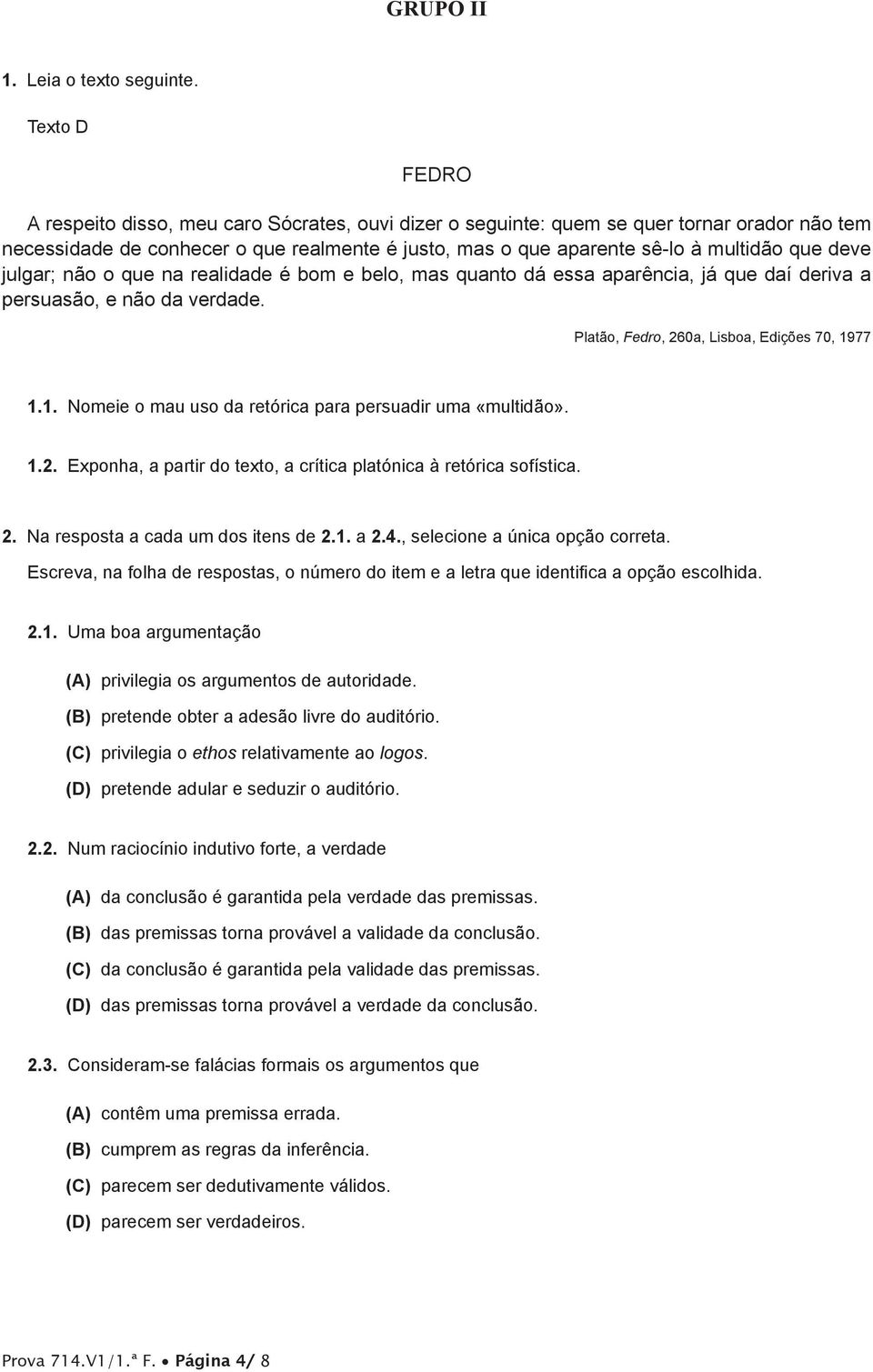 GRUPO II

1. Leia o texto seguinte.

Texto D

FEDRO

A respeito disso, meu caro Sócrates, ouvi dizer o seguinte: quem se quer tornar orador não tem necessidade de conhecer o que realmente é justo, mas o que aparente sê-lo à multidão que deve julgar; não o que na realidade é bom e belo, mas quanto dá essa aparência, já que daí deriva a persuasão, e não da verdade.

Platão, Fedro, 260a, Lisboa, Edições 70, 1977

1.1. Nomeie o mau uso da retórica para persuadir uma «multidão».

1.2. Exponha, a partir do texto, a crítica platónica à retórica sofística.

2. Na resposta a cada um dos itens de 2.1. a 2.4., selecione a única opção correta.

Escreva, na folha de respostas, o número do item e a letra que identifica a opção escolhida.

2.1. Uma boa argumentação

(A) privilegia os argumentos de autoridade.
(B) pretende obter a adesão livre do auditório.
(C) privilegia o ethos relativamente ao logos.
(D) pretende adular e seduzir o auditório.

2.2. Num raciocínio indutivo forte, a verdade

(A) da conclusão é garantida pela verdade das premissas.
(B) das premissas torna provável a validade da conclusão.
(C) da conclusão é garantida pela validade das premissas.
(D) das premissas torna provável a verdade da conclusão.

2.3. Consideram-se falácias formais os argumentos que

(A) contêm uma premissa errada.
(B) cumprem as regras da inferência.
(C) parecem ser dedutivamente válidos.
(D) parecem ser verdadeiros.

Prova 714.V1/1.ª F. • Página 4/ 8